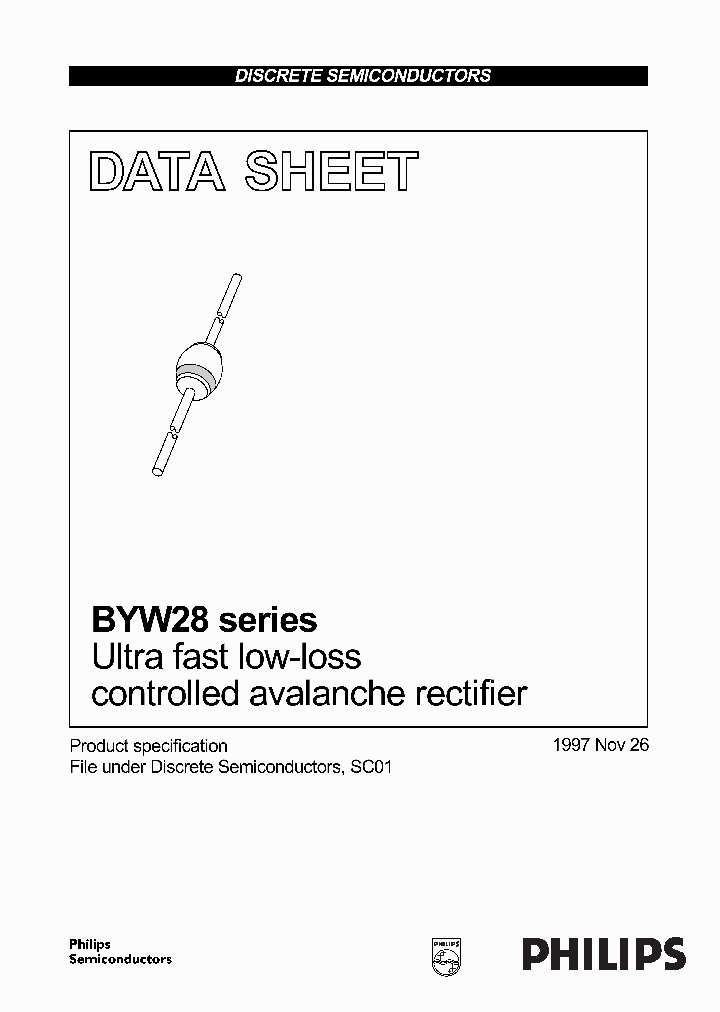 DISCRETE SEMICONDUCTORS

DATA SHEET

BYW28 series
Ultra fast low-loss controlled avalanche rectifier

Product specification
File under Discrete Semiconductors, SC01

1997 Nov 26

Philips Semiconductors

PHILIPS

PHILIPS